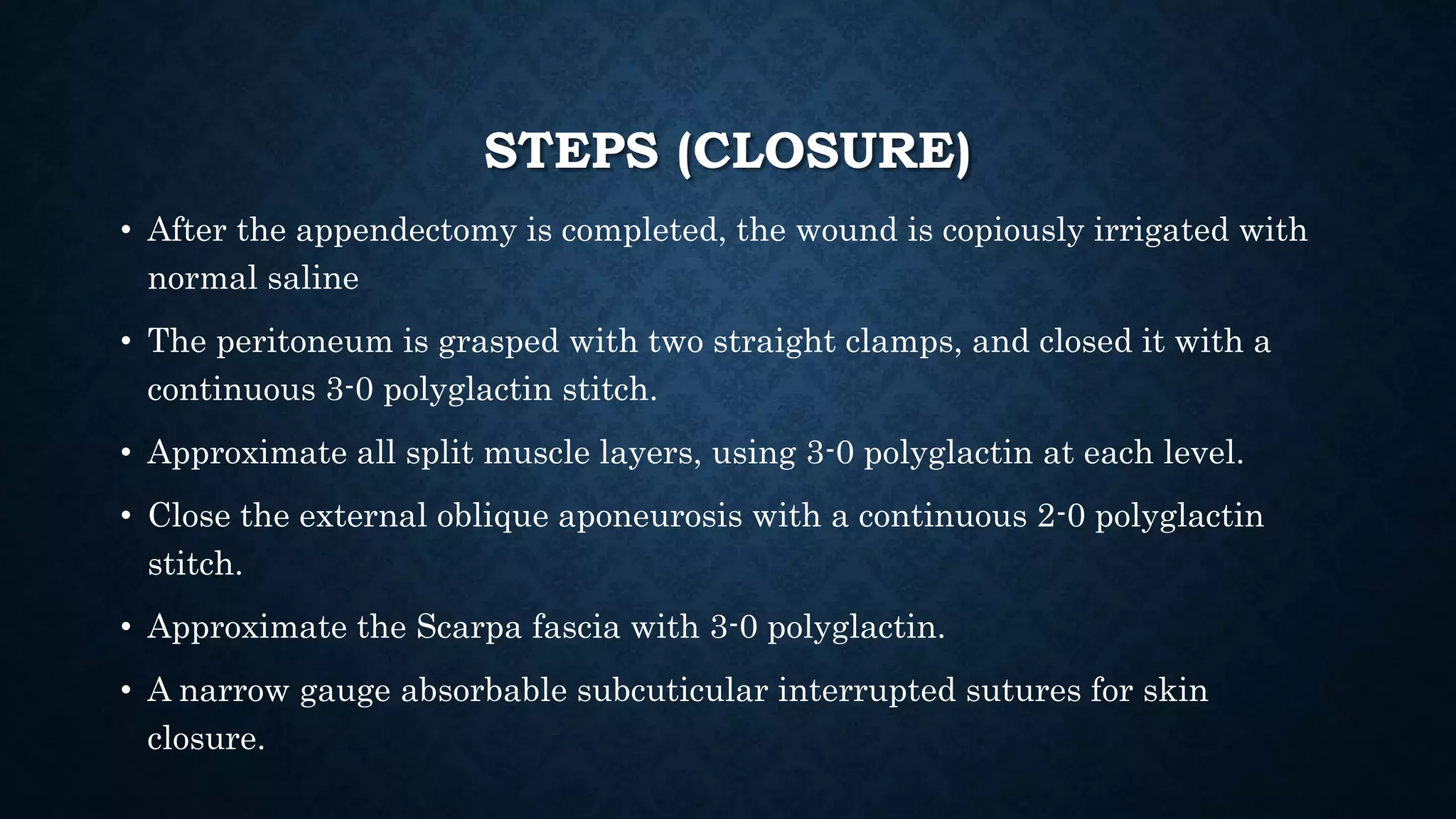 STEPS (CLOSURE)

• After the appendectomy is completed, the wound is copiously irrigated with normal saline

• The peritoneum is grasped with two straight clamps, and closed it with a continuous 3-0 polyglactin stitch.

• Approximate all split muscle layers, using 3-0 polyglactin at each level.

• Close the external oblique aponeurosis with a continuous 2-0 polyglactin stitch.

• Approximate the Scarpa fascia with 3-0 polyglactin.

• A narrow gauge absorbable subcuticular interrupted sutures for skin closure.